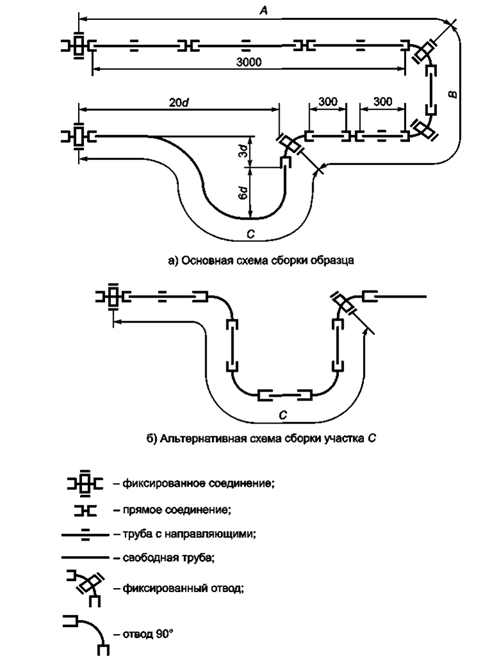 A

3000

B

20d

300

300

3d

6d

C

а) Основная схема сборки образца

C

б) Альтернативная схема сборки участка C

– фиксированное соединение;

– прямое соединение;

– труба с направляющими;

– свободная труба;

– фиксированный отвод;

– отвод 90°